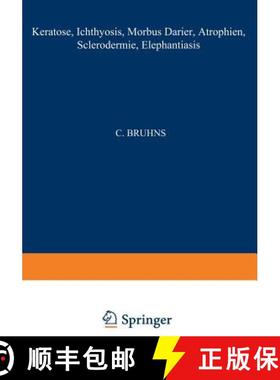 Keratose, Ichthyosis, Morbus Darier, Atrophien, Sclerodermie, Elephantiasis

C. BRUHNS

Springer

顺丰包邮

正版保